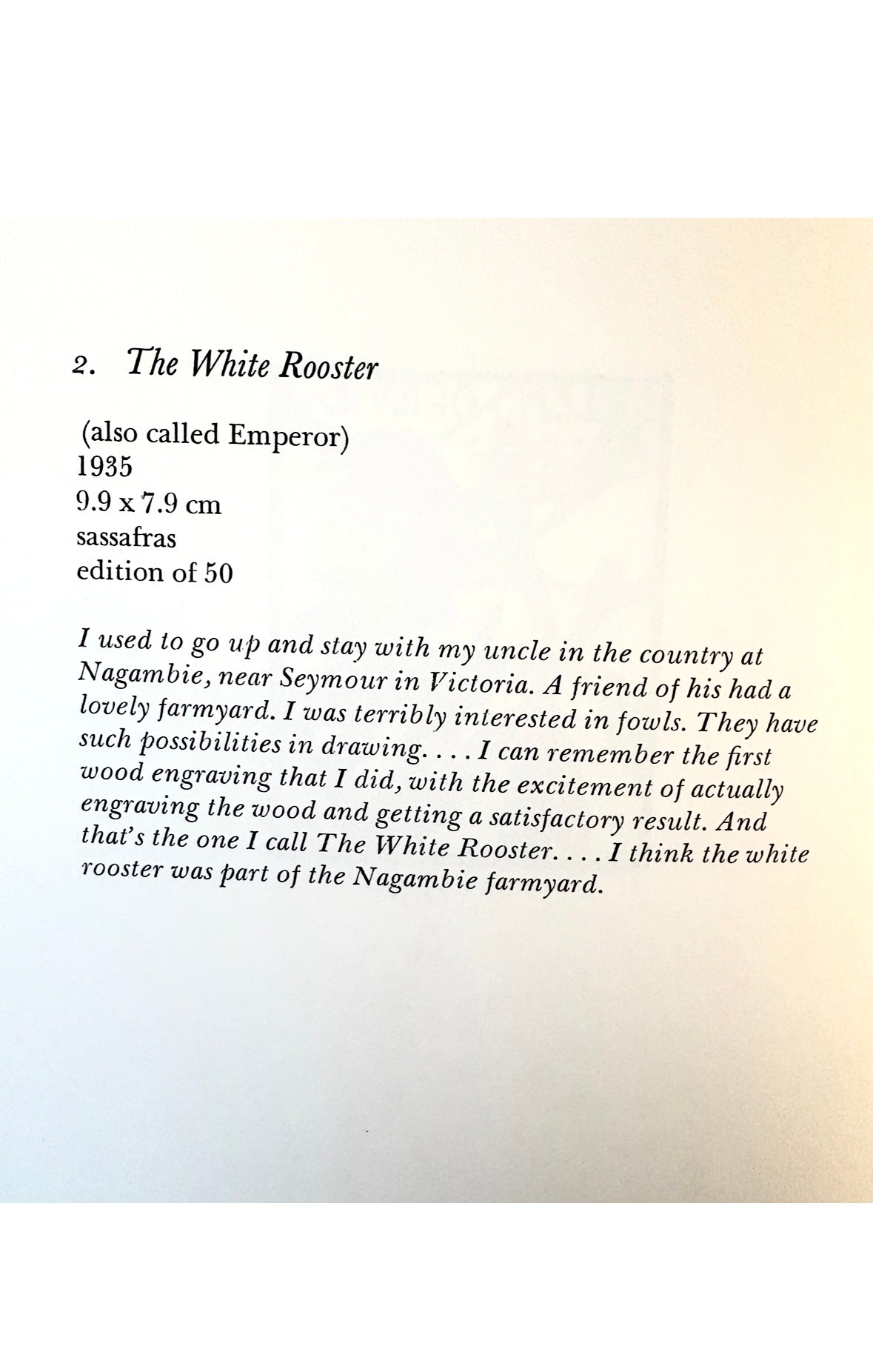 2. The White Rooster

(also called Emperor)
1935
9.9 x 7.9 cm
sassafras
edition of 50

I used to go up and stay with my uncle in the country at Nagambie, near Seymour in Victoria. A friend of his had a lovely farmyard. I was terribly interested in fowls. They have such possibilities in drawing. . . . I can remember the first wood engraving that I did, with the excitement of actually engraving the wood and getting a satisfactory result. And that's the one I call The White Rooster. . . . I think the white rooster was part of the Nagambie farmyard.